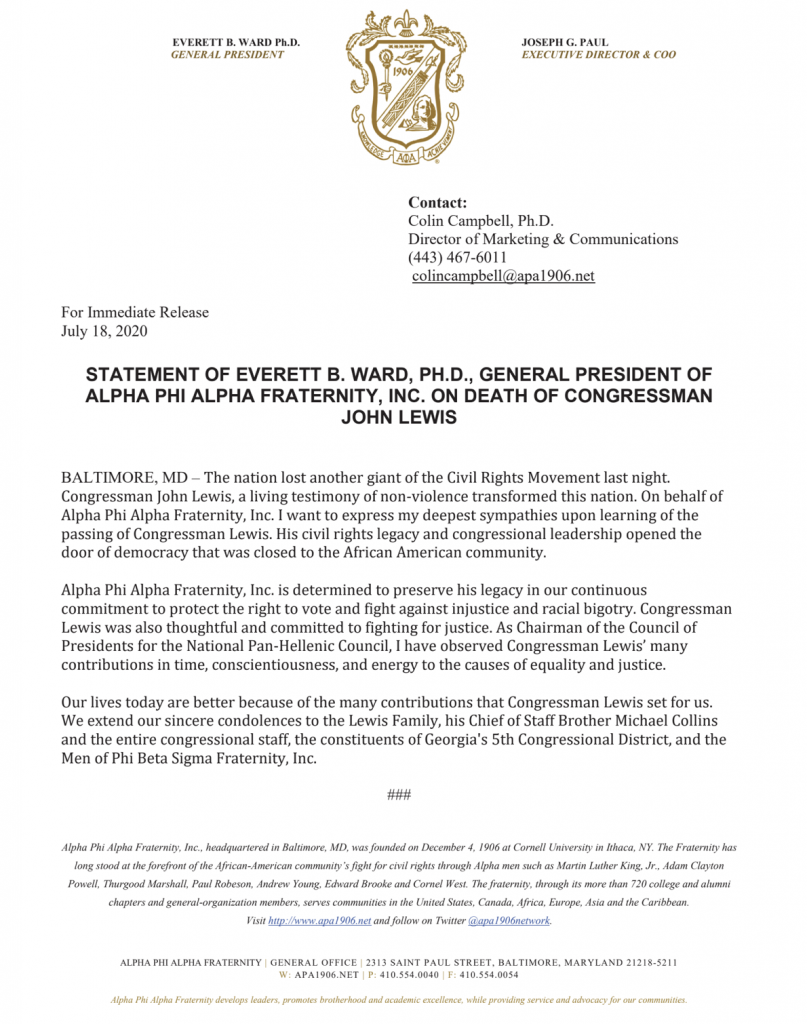 EVERETT B. WARD Ph.D.
GENERAL PRESIDENT

1906
ΑΦΑ

JOSEPH G. PAUL
EXECUTIVE DIRECTOR & COO

Contact:
Colin Campbell, Ph.D.
Director of Marketing & Communications
(443) 467-6011
colincampbell@apa1906.net

For Immediate Release
July 18, 2020

STATEMENT OF EVERETT B. WARD, PH.D., GENERAL PRESIDENT OF ALPHA PHI ALPHA FRATERNITY, INC. ON DEATH OF CONGRESSMAN JOHN LEWIS

BALTIMORE, MD – The nation lost another giant of the Civil Rights Movement last night. Congressman John Lewis, a living testimony of non-violence transformed this nation. On behalf of Alpha Phi Alpha Fraternity, Inc. I want to express my deepest sympathies upon learning of the passing of Congressman Lewis. His civil rights legacy and congressional leadership opened the door of democracy that was closed to the African American community.

Alpha Phi Alpha Fraternity, Inc. is determined to preserve his legacy in our continuous commitment to protect the right to vote and fight against injustice and racial bigotry. Congressman Lewis was also thoughtful and committed to fighting for justice. As Chairman of the Council of Presidents for the National Pan-Hellenic Council, I have observed Congressman Lewis' many contributions in time, conscientiousness, and energy to the causes of equality and justice.

Our lives today are better because of the many contributions that Congressman Lewis set for us. We extend our sincere condolences to the Lewis Family, his Chief of Staff Brother Michael Collins and the entire congressional staff, the constituents of Georgia's 5th Congressional District, and the Men of Phi Beta Sigma Fraternity, Inc.

###

Alpha Phi Alpha Fraternity, Inc., headquartered in Baltimore, MD, was founded on December 4, 1906 at Cornell University in Ithaca, NY. The Fraternity has long stood at the forefront of the African-American community's fight for civil rights through Alpha men such as Martin Luther King, Jr., Adam Clayton Powell, Thurgood Marshall, Paul Robeson, Andrew Young, Edward Brooke and Cornel West. The fraternity, through its more than 720 college and alumni chapters and general-organization members, serves communities in the United States, Canada, Africa, Europe, Asia and the Caribbean. Visit http://www.apa1906.net and follow on Twitter @apa1906network.

ALPHA PHI ALPHA FRATERNITY | GENERAL OFFICE | 2313 SAINT PAUL STREET, BALTIMORE, MARYLAND 21218-5211
W: APA1906.NET | P: 410.554.0040 | F: 410.554.0054

Alpha Phi Alpha Fraternity develops leaders, promotes brotherhood and academic excellence, while providing service and advocacy for our communities.